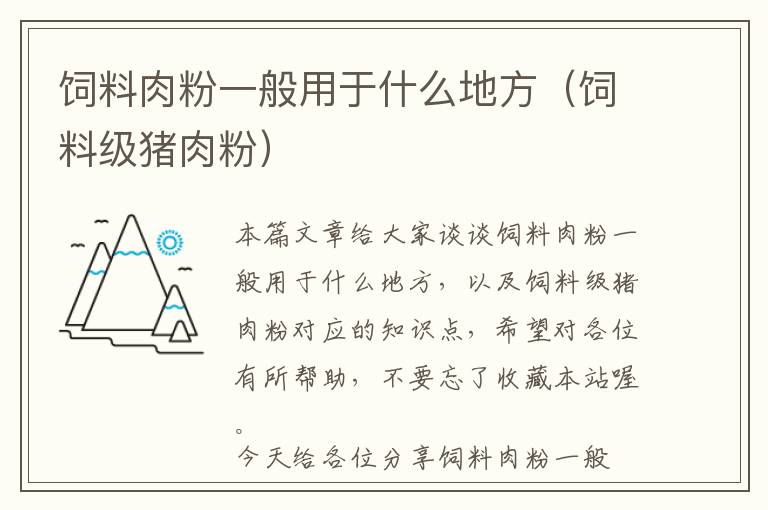 饲料肉粉一般用于什么地方（饲料级猪肉粉）

本篇文章给大家谈谈饲料肉粉一般用于什么地方，以及饲料级猪肉粉对应的知识点，希望对各位有所帮助，不要忘了收藏本站喔。

今天给各位分享饲料肉粉一般